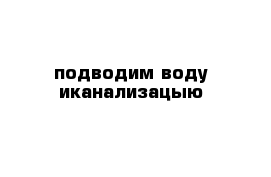 подводим воду иканализацыю